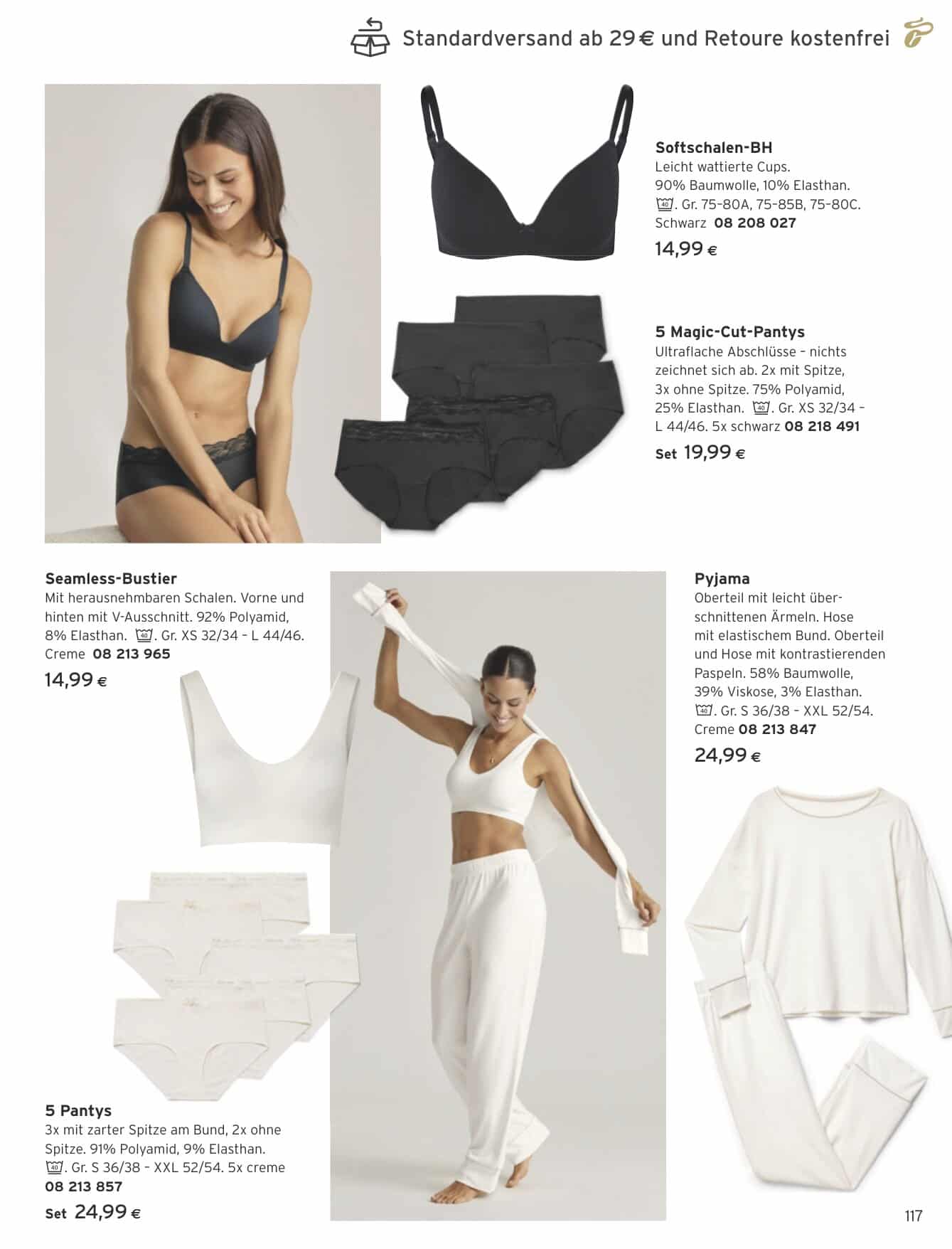 Standardversand ab 29 € und Retoure kostenfrei

Softschalen-BH
Leicht wattierte Cups. 90% Baumwolle, 10% Elasthan. 40. Gr. 75-80A, 75-85B, 75-80C. Schwarz 08 208 027
14,99 €

5 Magic-Cut-Pantys
Ultraflache Abschlüsse – nichts zeichnet sich ab. 2x mit Spitze, 3x ohne Spitze. 75% Polyamid, 25% Elasthan. 40. Gr. XS 32/34 – L 44/46. 5x schwarz 08 218 491
Set 19,99 €

Seamless-Bustier
Mit herausnehmbaren Schalen. Vorne und hinten mit V-Ausschnitt. 92% Polyamid, 8% Elasthan. 40. Gr. XS 32/34 – L 44/46. Creme 08 213 965
14,99 €

Pyjama
Oberteil mit leicht überschnittenen Ärmeln. Hose mit elastischem Bund. Oberteil und Hose mit kontrastierenden Paspeln. 58% Baumwolle, 39% Viskose, 3% Elasthan. 40. Gr. S 36/38 – XXL 52/54. Creme 08 213 847
24,99 €

5 Pantys
3x mit zarter Spitze am Bund, 2x ohne Spitze. 91% Polyamid, 9% Elasthan. 40. Gr. S 36/38 – XXL 52/54. 5x creme 08 213 857
Set 24,99 €

117